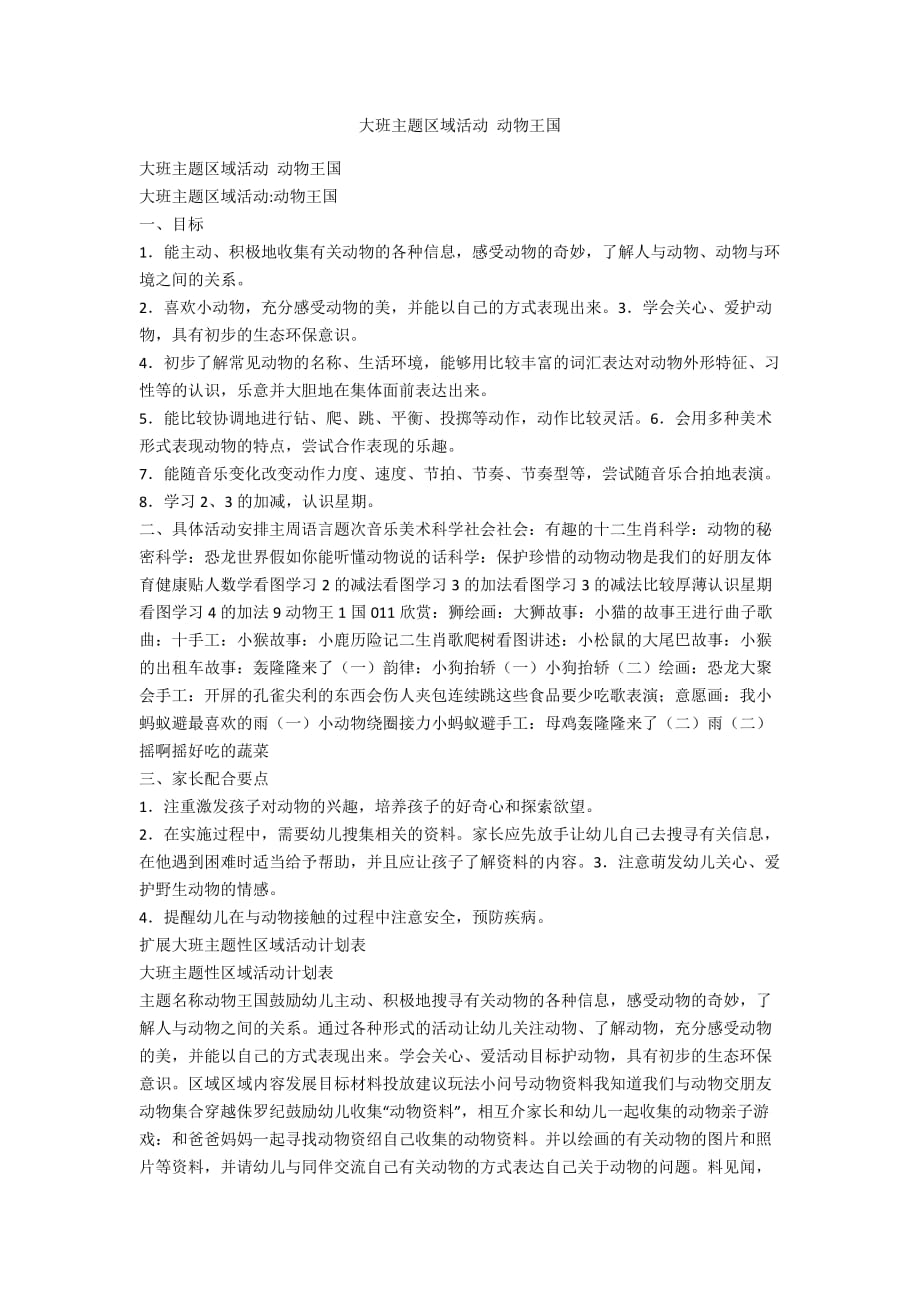 大班主题区域活动 动物王国

大班主题区域活动 动物王国
大班主题区域活动:动物王国
一、目标
1．能主动、积极地收集有关动物的各种信息，感受动物的奇妙，了解人与动物、动物与环境之间的关系。
2．喜欢小动物，充分感受动物的美，并能以自己的方式表现出来。3．学会关心、爱护动物，具有初步的生态环保意识。
4．初步了解常见动物的名称、生活环境，能够用比较丰富的词汇表达对动物外形特征、习性等的认识，乐意并大胆地在集体面前表达出来。
5．能比较协调地进行钻、爬、跳、平衡、投掷等动作，动作比较灵活。6．会用多种美术形式表现动物的特点，尝试合作表现的乐趣。
7．能随音乐变化改变动作力度、速度、节拍、节奏、节奏型等，尝试随音乐合拍地表演。
8．学习 2、3 的加减，认识星期。
二、具体活动安排主周语言题次音乐美术科学社会社会：有趣的十二生肖科学：动物的秘密科学：恐龙世界假如你能听懂动物说的话科学：保护珍惜的动物动物是我们的好朋友体育健康贴人数学看图学习 2 的减法看图学习 3 的加法看图学习 3 的减法比较厚薄认识星期看图学习 4 的加法 9 动物王 1 国 011 欣赏：狮绘画：大狮故事：小猫的故事王进行曲子歌曲：十手工：小猴故事：小鹿历险记二生肖歌爬树看图讲述：小松鼠的大尾巴故事：小猴的出租车故事：轰隆隆来了（一）韵律：小狗抬轿（一）小狗抬轿（二）绘画：恐龙大聚会手工：开屏的孔雀尖利的东西会伤人夹包连续跳这些食品要少吃歌表演；意愿画：我小蚂蚁避最喜欢的雨（一）小动物绕圈接力小蚂蚁避手工：母鸡轰隆隆来了（二）雨（二）摇啊摇好吃的蔬菜
三、家长配合要点
1．注重激发孩子对动物的兴趣，培养孩子的好奇心和探索欲望。
2．在实施过程中，需要幼儿搜集相关的资料。家长应先放手让幼儿自己去搜寻有关信息，在他遇到困难时适当给予帮助，并且应让孩子了解资料的内容。3．注意萌发幼儿关心、爱护野生动物的情感。
4．提醒幼儿在与动物接触的过程中注意安全，预防疾病。
扩展大班主题性区域活动计划表
大班主题性区域活动计划表
主题名称动物王国鼓励幼儿主动、积极地搜寻有关动物的各种信息，感受动物的奇妙，了解人与动物之间的关系。通过各种形式的活动让幼儿关注动物、了解动物，充分感受动物的美，并能以自己的方式表现出来。学会关心、爱活动目标护动物，具有初步的生态环保意识。区域区域内容发展目标材料投放建议玩法小问号动物资料我知道我们与动物交朋友动物集合穿越侏罗纪鼓励幼儿收集“动物资料”，相互介家长和幼儿一起收集的动物亲子游戏：和爸爸妈妈一起寻找动物资绍自己收集的动物资料。并以绘画的有关动物的图片和照片等资料，并请幼儿与同伴交流自己有关动物的方式表达自己关于动物的问题。料见闻，